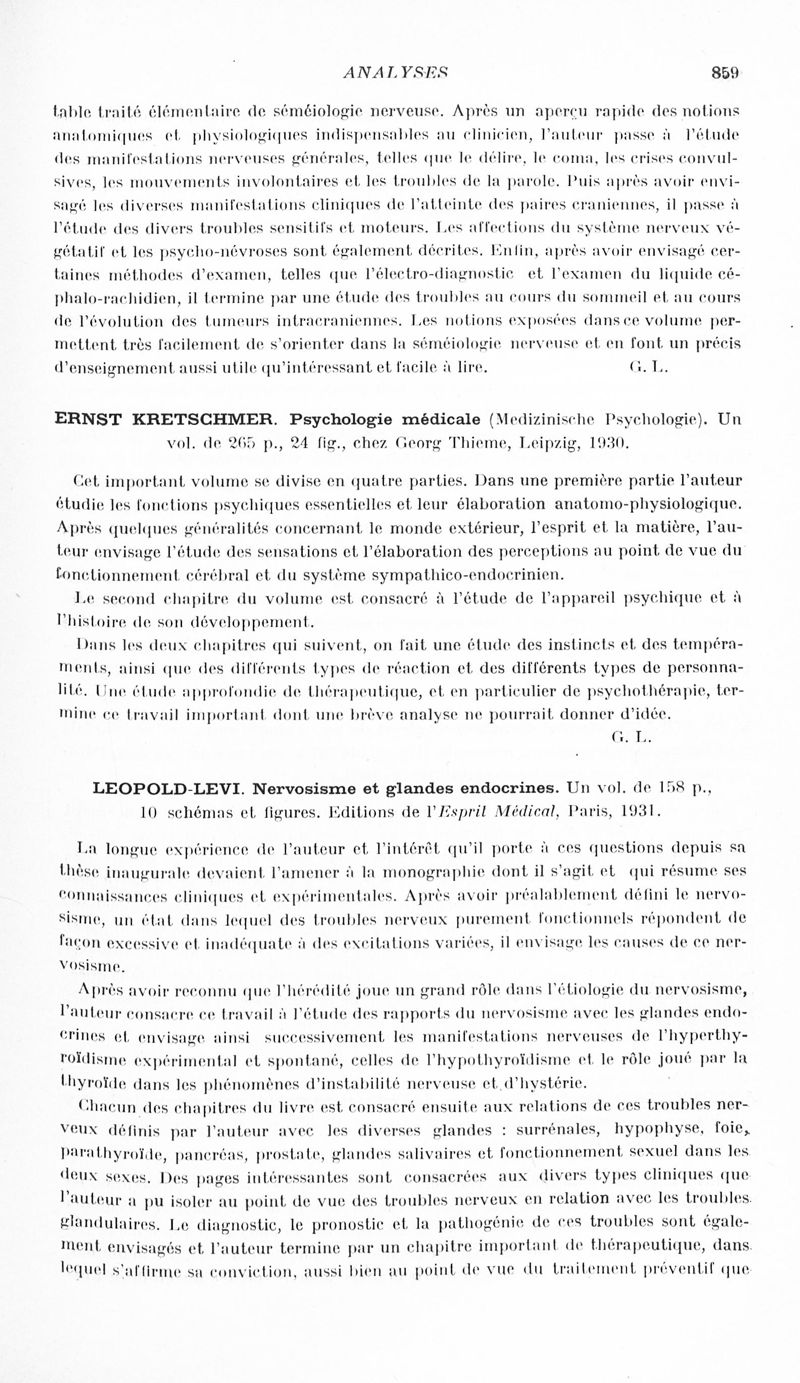 ANALYSES 859

table traité élémentaire de séméiologie nerveuse. Après un aperçu rapide des notions anatomiques et physiologiques indispensables au clinicien, l'auteur passe à l'étude des manifestations nerveuses générales, telles que le délire, le coma, les crises convulsives, les mouvements involontaires et les troubles de la parole. Puis après avoir envisagé les diverses manifestations cliniques de l'atteinte des paires craniennes, il passe à l'étude des divers troubles sensitifs et moteurs. Les affections du système nerveux végétatif et les psycho-névroses sont également décrites. Enfin, après avoir envisagé certaines méthodes d'examen, telles que l'électro-diagnostic et l'examen du liquide céphalo-rachidien, il termine par une étude des troubles au cours du sommeil et au cours de l'évolution des tumeurs intracraniennes. Les notions exposées dans ce volume permettent très facilement de s'orienter dans la séméiologie nerveuse et en font un précis d'enseignement aussi utile qu'intéressant et facile à lire. G. L.

ERNST KRETSCHMER. Psychologie médicale (Medizinische Psychologie). Un vol. de 265 p., 24 fig., chez Georg Thieme, Leipzig, 1930.

Cet important volume se divise en quatre parties. Dans une première partie l'auteur étudie les fonctions psychiques essentielles et leur élaboration anatomo-physiologique. Après quelques généralités concernant le monde extérieur, l'esprit et la matière, l'auteur envisage l'étude des sensations et l'élaboration des perceptions au point de vue du fonctionnement cérébral et du système sympathico-endocrinien.

Le second chapitre du volume est consacré à l'étude de l'appareil psychique et à l'histoire de son développement.

Dans les deux chapitres qui suivent, on fait une étude des instincts et des tempéraments, ainsi que des différents types de réaction et des différents types de personnalité. Une étude approfondie de thérapeutique, et en particulier de psychothérapie, termine ce travail important dont une brève analyse ne pourrait donner d'idée. G. L.

LEOPOLD-LEVI. Nervosisme et glandes endocrines. Un vol. de 158 p., 10 schémas et figures. Editions de l'Esprit Médical, Paris, 1931.

La longue expérience de l'auteur et l'intérêt qu'il porte à ces questions depuis sa thèse inaugurale devaient l'amener à la monographie dont il s'agit et qui résume ses connaissances cliniques et expérimentales. Après avoir préalablement défini le nervosisme, un état dans lequel des troubles nerveux purement fonctionnels répondent de façon excessive et inadéquate à des excitations variées, il envisage les causes de ce nervosisme.

Après avoir reconnu que l'hérédité joue un grand rôle dans l'étiologie du nervosisme, l'auteur consacre ce travail à l'étude des rapports du nervosisme avec les glandes endocrines et envisage ainsi successivement les manifestations nerveuses de l'hyperthyroïdisme expérimental et spontané, celles de l'hypothyroïdisme et le rôle joué par la thyroïde dans les phénomènes d'instabilité nerveuse et d'hystérie.

Chacun des chapitres du livre est consacré ensuite aux relations de ces troubles nerveux définis par l'auteur avec les diverses glandes : surrénales, hypophyse, foie, parathyroïde, pancréas, prostate, glandes salivaires et fonctionnement sexuel dans les deux sexes. Des pages intéressantes sont consacrées aux divers types cliniques que l'auteur a pu isoler au point de vue des troubles nerveux en relation avec les troubles glandulaires. Le diagnostic, le pronostic et la pathogénie de ces troubles sont également envisagés et l'auteur termine par un chapitre important de thérapeutique, dans lequel s'affirme sa conviction, aussi bien au point de vue du traitement préventif que